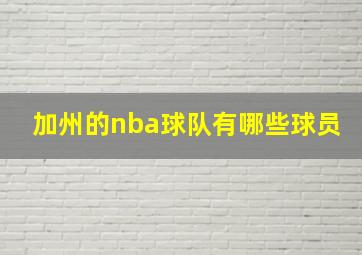 加州的nba球队有哪些球员